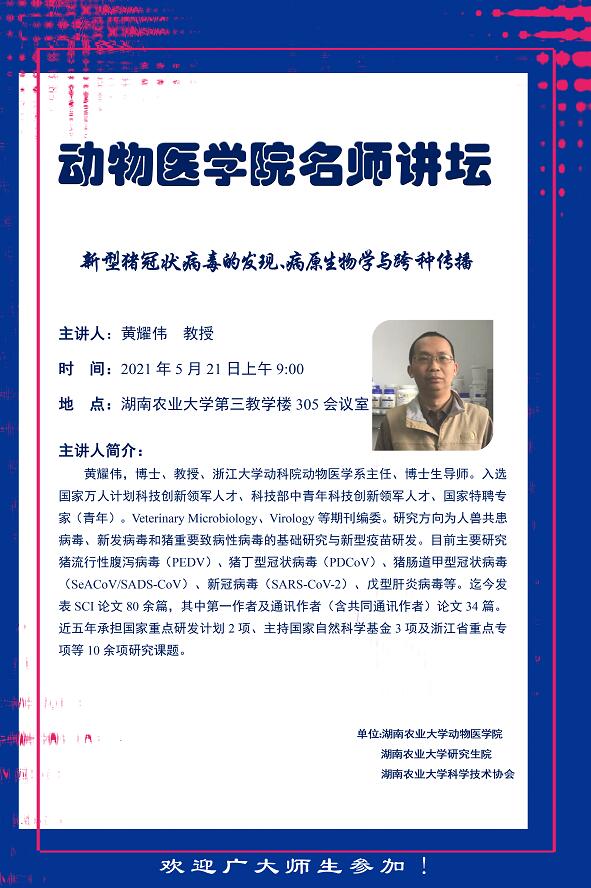 动物医学院名师讲坛

新型猪冠状病毒的发现、病原生物学与跨种传播

主讲人：黄耀伟 教授

时 间：2021 年 5 月 21 日上午 9:00

地 点：湖南农业大学第三教学楼 305 会议室

主讲人简介：

黄耀伟，博士、教授、浙江大学动科院动物医学系主任、博士生导师。入选国家万人计划科技创新领军人才、科技部中青年科技创新领军人才、国家特聘专家（青年）。Veterinary Microbiology、Virology 等期刊编委。研究方向为人兽共患病毒、新发病毒和猪重要致病性病毒的基础研究与新型疫苗研发。目前主要研究猪流行性腹泻病毒（PEDV）、猪丁型冠状病毒（PDCoV）、猪肠道甲型冠状病毒（SeACoV/SADS-CoV）、新冠病毒（SARS-CoV-2）、戊型肝炎病毒等。迄今发表 SCI 论文 80 余篇，其中第一作者及通讯作者（含共同通讯作者）论文 34 篇。近五年承担国家重点研发计划 2 项、主持国家自然科学基金 3 项及浙江省重点专项等 10 余项研究课题。

单位:湖南农业大学动物医学院
湖南农业大学研究生院
湖南农业大学科学技术协会

欢迎广大师生参加！